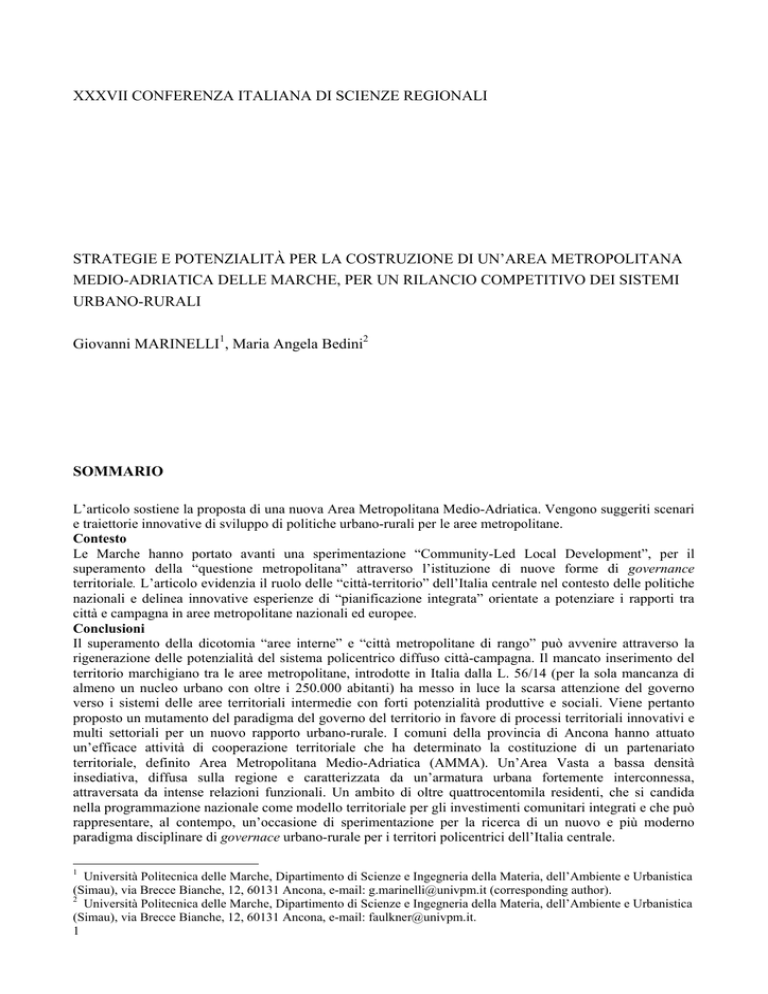 XXXVII CONFERENZA ITALIANA DI SCIENZE REGIONALI

STRATEGIE E POTENZIALITÀ PER LA COSTRUZIONE DI UN'AREA METROPOLITANA MEDIO-ADRIATICA DELLE MARCHE, PER UN RILANCIO COMPETITIVO DEI SISTEMI URBANO-RURALI

Giovanni MARINELLI$^1$, Maria Angela Bedini$^2$

SOMMARIO

L'articolo sostiene la proposta di una nuova Area Metropolitana Medio-Adriatica. Vengono suggeriti scenari e traiettorie innovative di sviluppo di politiche urbano-rurali per le aree metropolitane.
Contesto
Le Marche hanno portato avanti una sperimentazione "Community-Led Local Development", per il superamento della "questione metropolitana" attraverso l'istituzione di nuove forme di governance territoriale. L'articolo evidenzia il ruolo delle "città-territorio" dell'Italia centrale nel contesto delle politiche nazionali e delinea innovative esperienze di "pianificazione integrata" orientate a potenziare i rapporti tra città e campagna in aree metropolitane nazionali ed europee.
Conclusioni
Il superamento della dicotomia "aree interne" e "città metropolitane di rango" può avvenire attraverso la rigenerazione delle potenzialità del sistema policentrico diffuso città-campagna. Il mancato inserimento del territorio marchigiano tra le aree metropolitane, introdotte in Italia dalla L. 56/14 (per la sola mancanza di almeno un nucleo urbano con oltre i 250.000 abitanti) ha messo in luce la scarsa attenzione del governo verso i sistemi delle aree territoriali intermedie con forti potenzialità produttive e sociali. Viene pertanto proposto un mutamento del paradigma del governo del territorio in favore di processi territoriali innovativi e multi settoriali per un nuovo rapporto urbano-rurale. I comuni della provincia di Ancona hanno attuato un'efficace attività di cooperazione territoriale che ha determinato la costituzione di un partenariato territoriale, definito Area Metropolitana Medio-Adriatica (AMMA). Un'Area Vasta a bassa densità insediativa, diffusa sulla regione e caratterizzata da un'armatura urbana fortemente interconnessa, attraversata da intense relazioni funzionali. Un ambito di oltre quattrocentomila residenti, che si candida nella programmazione nazionale come modello territoriale per gli investimenti comunitari integrati e che può rappresentare, al contempo, un'occasione di sperimentazione per la ricerca di un nuovo e più moderno paradigma disciplinare di governace urbano-rurale per i territori policentrici dell'Italia centrale.

$^1$ Università Politecnica delle Marche, Dipartimento di Scienze e Ingegneria della Materia, dell'Ambiente e Urbanistica (Simau), via Brecce Bianche, 12, 60131 Ancona, e-mail: g.marinelli@univpm.it (corresponding author).
$^2$ Università Politecnica delle Marche, Dipartimento di Scienze e Ingegneria della Materia, dell'Ambiente e Urbanistica (Simau), via Brecce Bianche, 12, 60131 Ancona, e-mail: faulkner@univpm.it.
1